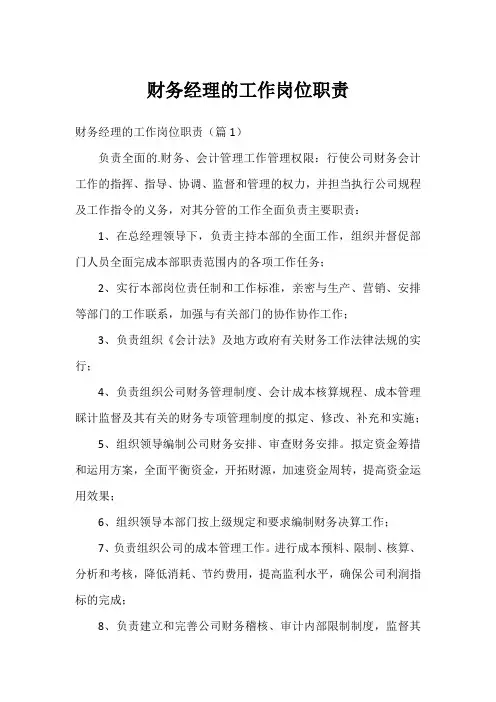 财务经理的工作岗位职责

财务经理的工作岗位职责（篇1）

负责全面的.财务、会计管理工作管理权限：行使公司财务会计工作的指挥、指导、协调、监督和管理的权力，并担当执行公司规程及工作指令的义务，对其分管的工作全面负责主要职责：

1、在总经理领导下，负责主持本部的全面工作，组织并督促部门人员全面完成本部职责范围内的各项工作任务；

2、实行本部岗位责任制和工作标准，亲密与生产、营销、安排等部门的工作联系，加强与有关部门的协作协作工作；

3、负责组织《会计法》及地方政府有关财务工作法律法规的实行；

4、负责组织公司财务管理制度、会计成本核算规程、成本管理睬计监督及其有关的财务专项管理制度的拟定、修改、补充和实施；

5、组织领导编制公司财务安排、审查财务安排。拟定资金筹措和运用方案，全面平衡资金，开拓财源，加速资金周转，提高资金运用效果；

6、组织领导本部门按上级规定和要求编制财务决算工作；

7、负责组织公司的成本管理工作。进行成本预料、限制、核算、分析和考核，降低消耗、节约费用，提高监利水平，确保公司利润指标的完成；

8、负责建立和完善公司财务稽核、审计内部限制制度，监督其